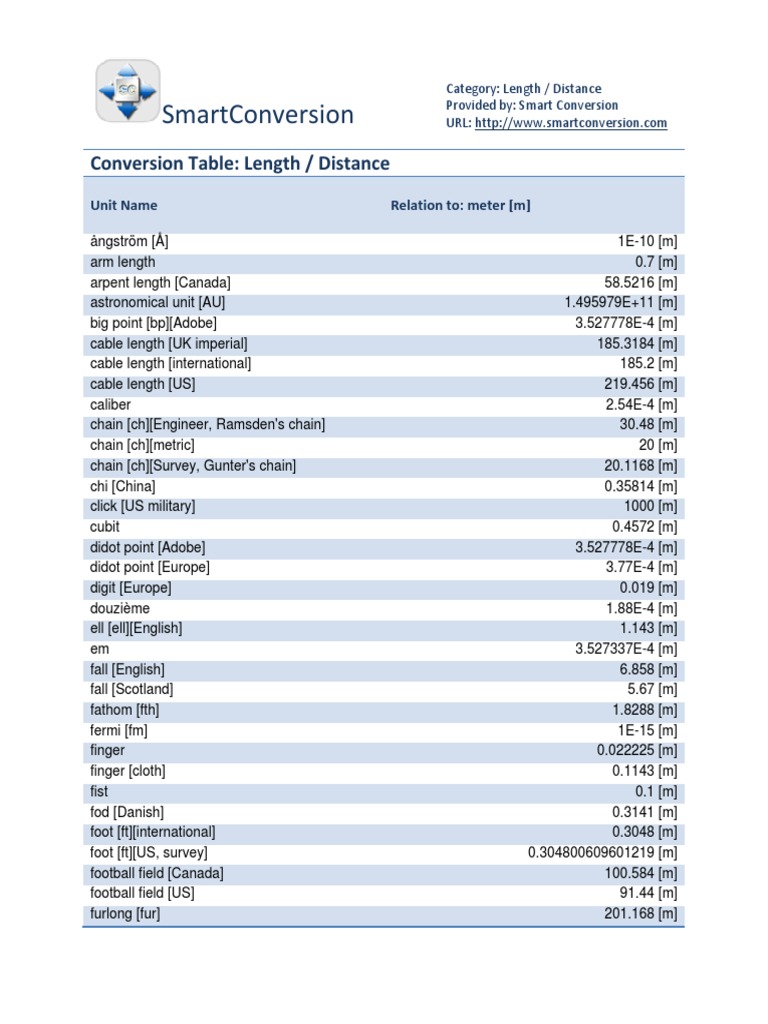 SC

SmartConversion

Category: Length / Distance
Provided by: Smart Conversion
URL: http://www.smartconversion.com

Conversion Table: Length / Distance

| Unit Name | Relation to: meter [m] |
|---|---|
| ångström [Å] | 1E-10 [m] |
| arm length | 0.7 [m] |
| arpent length [Canada] | 58.5216 [m] |
| astronomical unit [AU] | 1.495979E+11 [m] |
| big point [bp][Adobe] | 3.527778E-4 [m] |
| cable length [UK imperial] | 185.3184 [m] |
| cable length [international] | 185.2 [m] |
| cable length [US] | 219.456 [m] |
| caliber | 2.54E-4 [m] |
| chain [ch][Engineer, Ramsden's chain] | 30.48 [m] |
| chain [ch][metric] | 20 [m] |
| chain [ch][Survey, Gunter's chain] | 20.1168 [m] |
| chi [China] | 0.35814 [m] |
| click [US military] | 1000 [m] |
| cubit | 0.4572 [m] |
| didot point [Adobe] | 3.527778E-4 [m] |
| didot point [Europe] | 3.77E-4 [m] |
| digit [Europe] | 0.019 [m] |
| douzième | 1.88E-4 [m] |
| ell [ell][English] | 1.143 [m] |
| em | 3.527337E-4 [m] |
| fall [English] | 6.858 [m] |
| fall [Scotland] | 5.67 [m] |
| fathom [fth] | 1.8288 [m] |
| fermi [fm] | 1E-15 [m] |
| finger | 0.022225 [m] |
| finger [cloth] | 0.1143 [m] |
| fist | 0.1 [m] |
| fod [Danish] | 0.3141 [m] |
| foot [ft][international] | 0.3048 [m] |
| foot [ft][US, survey] | 0.304800609601219 [m] |
| football field [Canada] | 100.584 [m] |
| football field [US] | 91.44 [m] |
| furlong [fur] | 201.168 [m] |